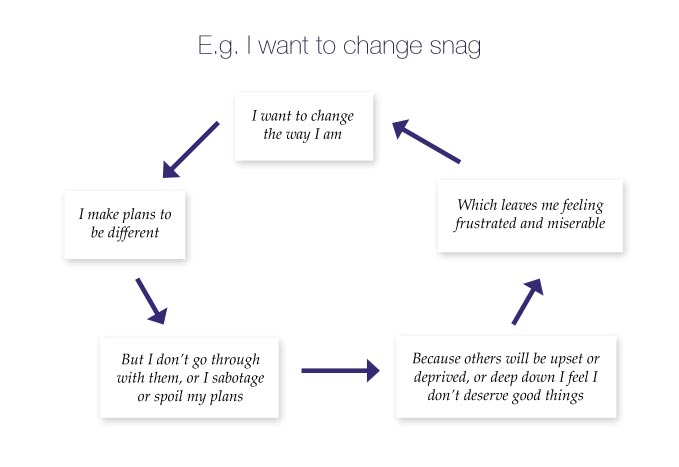 E.g. I want to change snag

I want to change the way I am

I make plans to be different

But I don't go through with them, or I sabotage or spoil my plans

Because others will be upset or deprived, or deep down I feel I don't deserve good things

Which leaves me feeling frustrated and miserable